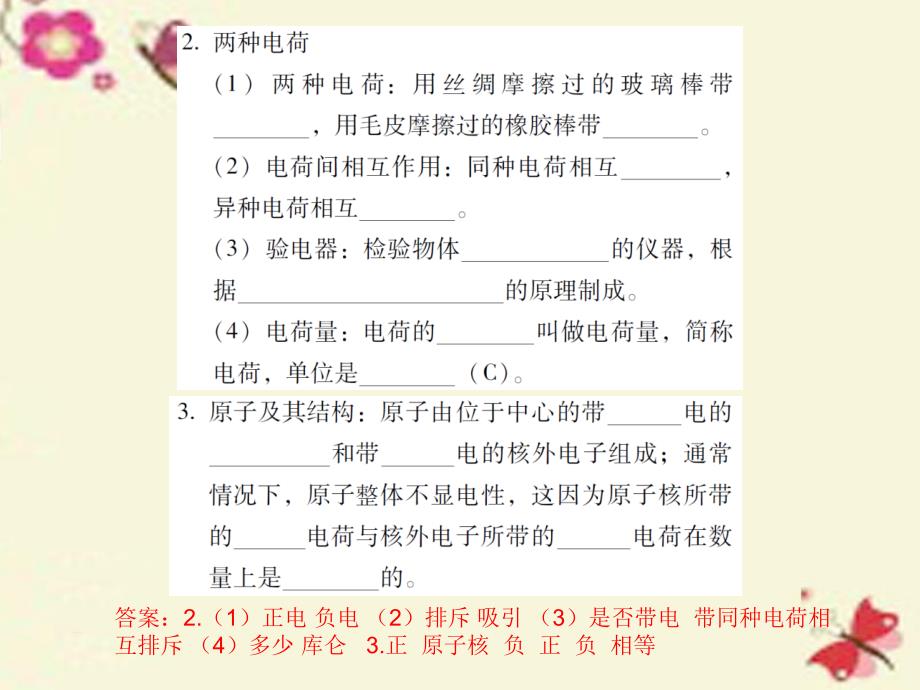 2. 两种电荷

（1）两种电荷：用丝绸摩擦过的玻璃棒带________，用毛皮摩擦过的橡胶棒带________。

（2）电荷间相互作用：同种电荷相互________，异种电荷相互________。

（3）验电器：检验物体____________的仪器，根据______________________的原理制成。

（4）电荷量：电荷的________叫做电荷量，简称电荷，单位是________（C）。

3. 原子及其结构：原子由位于中心的带______电的__________和带______电的核外电子组成；通常情况下，原子整体不显电性，这因为原子核所带的______电荷与核外电子所带的______电荷在数量上是________的。

答案：2.（1）正电 负电 （2）排斥 吸引 （3）是否带电 带同种电荷相互排斥 （4）多少 库仑 3.正 原子核 负 正 负 相等